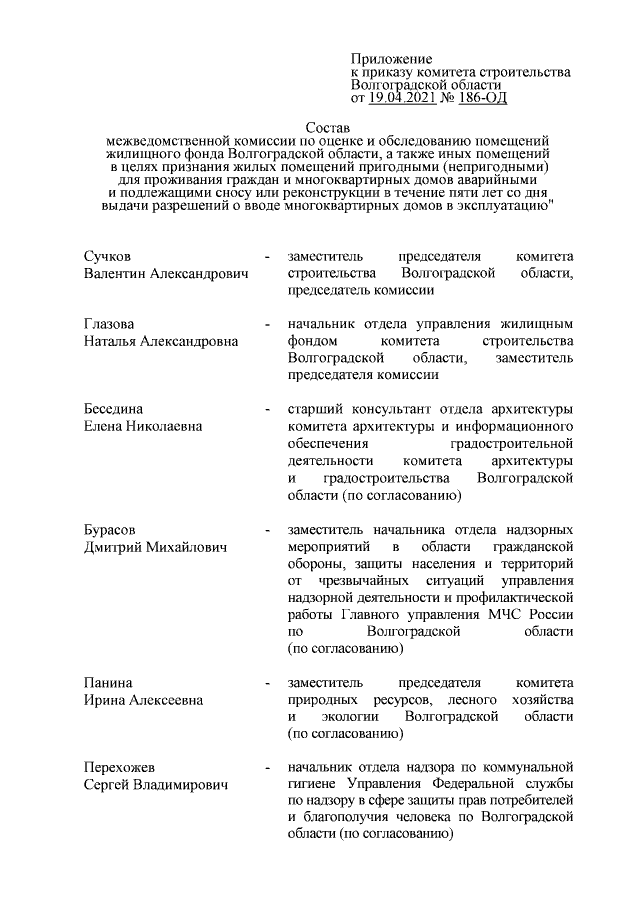 Приложение
к приказу комитета строительства
Волгоградской области
от 19.04.2021 № 186-ОД

Состав
межведомственной комиссии по оценке и обследованию помещений жилищного фонда Волгоградской области, а также иных помещений в целях признания жилых помещений пригодными (непригодными) для проживания граждан и многоквартирных домов аварийными и подлежащими сносу или реконструкции в течение пяти лет со дня выдачи разрешений о вводе многоквартирных домов в эксплуатацию"

Сучков
Валентин Александрович - заместитель председателя комитета строительства Волгоградской области, председатель комиссии

Глазова
Наталья Александровна - начальник отдела управления жилищным фондом комитета строительства Волгоградской области, заместитель председателя комиссии

Беседина
Елена Николаевна - старший консультант отдела архитектуры комитета архитектуры и информационного обеспечения градостроительной деятельности комитета архитектуры и градостроительства Волгоградской области (по согласованию)

Бурасов
Дмитрий Михайлович - заместитель начальника отдела надзорных мероприятий в области гражданской обороны, защиты населения и территорий от чрезвычайных ситуаций управления надзорной деятельности и профилактической работы Главного управления МЧС России по Волгоградской области (по согласованию)

Панина
Ирина Алексеевна - заместитель председателя комитета природных ресурсов, лесного хозяйства и экологии Волгоградской области (по согласованию)

Перехожев
Сергей Владимирович - начальник отдела надзора по коммунальной гигиене Управления Федеральной службы по надзору в сфере защиты прав потребителей и благополучия человека по Волгоградской области (по согласованию)